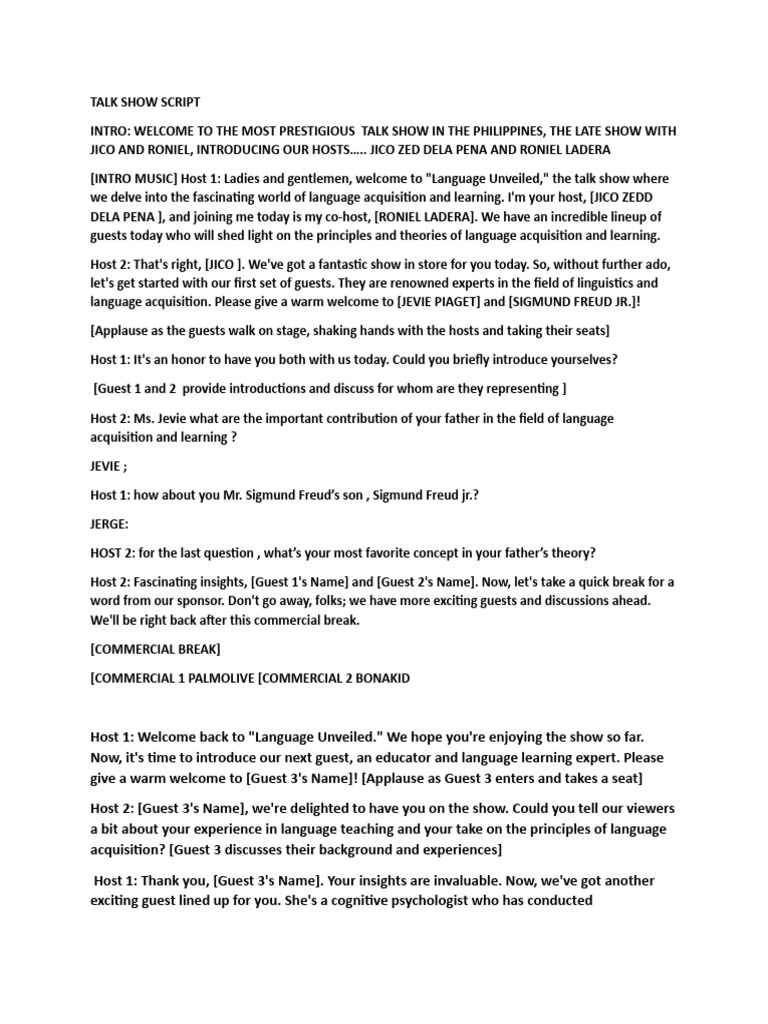 TALK SHOW SCRIPT

INTRO: WELCOME TO THE MOST PRESTIGIOUS TALK SHOW IN THE PHILIPPINES, THE LATE SHOW WITH JICO AND RONIEL, INTRODUCING OUR HOSTS….. JICO ZED DELA PENA AND RONIEL LADERA

[INTRO MUSIC] Host 1: Ladies and gentlemen, welcome to "Language Unveiled," the talk show where we delve into the fascinating world of language acquisition and learning. I'm your host, [JICO ZEDD DELA PENA ], and joining me today is my co-host, [RONIEL LADERA]. We have an incredible lineup of guests today who will shed light on the principles and theories of language acquisition and learning.

Host 2: That's right, [JICO ]. We've got a fantastic show in store for you today. So, without further ado, let's get started with our first set of guests. They are renowned experts in the field of linguistics and language acquisition. Please give a warm welcome to [JEVIE PIAGET] and [SIGMUND FREUD JR.]!

[Applause as the guests walk on stage, shaking hands with the hosts and taking their seats]

Host 1: It's an honor to have you both with us today. Could you briefly introduce yourselves?

[Guest 1 and 2 provide introductions and discuss for whom are they representing ]

Host 2: Ms. Jevie what are the important contribution of your father in the field of language acquisition and learning ?

JEVIE ;

Host 1: how about you Mr. Sigmund Freud's son , Sigmund Freud jr.?

JERGE:

HOST 2: for the last question , what's your most favorite concept in your father's theory?

Host 2: Fascinating insights, [Guest 1's Name] and [Guest 2's Name]. Now, let's take a quick break for a word from our sponsor. Don't go away, folks; we have more exciting guests and discussions ahead. We'll be right back after this commercial break.

[COMMERCIAL BREAK]

[COMMERCIAL 1 PALMOLIVE [COMMERCIAL 2 BONAKID

Host 1: Welcome back to "Language Unveiled." We hope you're enjoying the show so far. Now, it's time to introduce our next guest, an educator and language learning expert. Please give a warm welcome to [Guest 3's Name]! [Applause as Guest 3 enters and takes a seat]

Host 2: [Guest 3's Name], we're delighted to have you on the show. Could you tell our viewers a bit about your experience in language teaching and your take on the principles of language acquisition? [Guest 3 discusses their background and experiences]

Host 1: Thank you, [Guest 3's Name]. Your insights are invaluable. Now, we've got another exciting guest lined up for you. She's a cognitive psychologist who has conducted